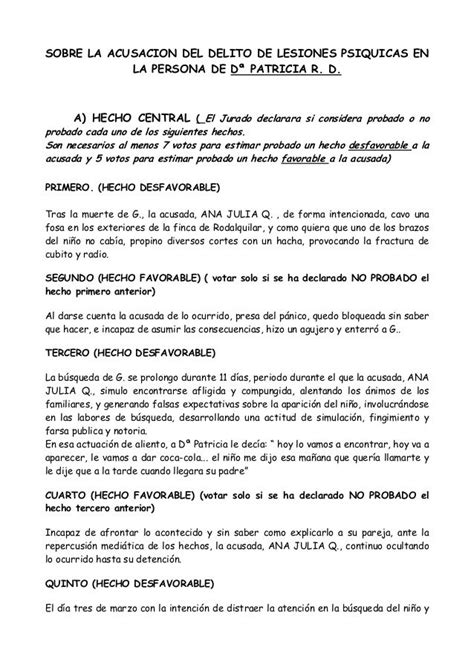 SOBRE LA ACUSACION DEL DELITO DE LESIONES PSIQUICAS EN LA PERSONA DE Dª PATRICIA R. D.

A) HECHO CENTRAL ( El Jurado declarara si considera probado o no probado cada uno de los siguientes hechos.
Son necesarios al menos 7 votos para estimar probado un hecho desfavorable a la acusada y 5 votos para estimar probado un hecho favorable a la acusada)

PRIMERO. (HECHO DESFAVORABLE)

Tras la muerte de G., la acusada, ANA JULIA Q. , de forma intencionada, cavo una fosa en los exteriores de la finca de Rodalquilar, y como quiera que uno de los brazos del niño no cabía, propino diversos cortes con un hacha, provocando la fractura de cubito y radio.

SEGUNDO (HECHO FAVORABLE) ( votar solo si se ha declarado NO PROBADO el hecho primero anterior)

Al darse cuenta la acusada de lo ocurrido, presa del pánico, quedo bloqueada sin saber que hacer, e incapaz de asumir las consecuencias, hizo un agujero y enterró a G..

TERCERO (HECHO DESFAVORABLE)

La búsqueda de G. se prolongo durante 11 días, periodo durante el que la acusada, ANA JULIA Q., simulo encontrarse afligida y compungida, alentando los ánimos de los familiares, y generando falsas expectativas sobre la aparición del niño, involucrándose en las labores de búsqueda, desarrollando una actitud de simulación, fingimiento y farsa publica y notoria.
En esa actuación de aliento, a Dª Patricia le decía: " hoy lo vamos a encontrar, hoy va a aparecer, le vamos a dar coca-cola... el niño me dijo esa mañana que quería llamarte y le dije que a la tarde cuando llegara su padre"

CUARTO (HECHO FAVORABLE) (votar solo si se ha declarado NO PROBADO el hecho tercero anterior)

Incapaz de afrontar lo acontecido y sin saber como explicarlo a su pareja, ante la repercusión mediática de los hechos, la acusada, ANA JULIA Q., continuo ocultando lo ocurrido hasta su detención.

QUINTO (HECHO DESFAVORABLE)

El día tres de marzo con la intención de distraer la atención en la búsqueda del niño y